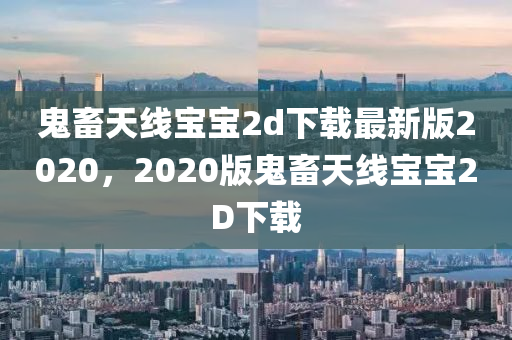 鬼畜天线宝宝2d下载最新版2020，2020版鬼畜天线宝宝2D下载